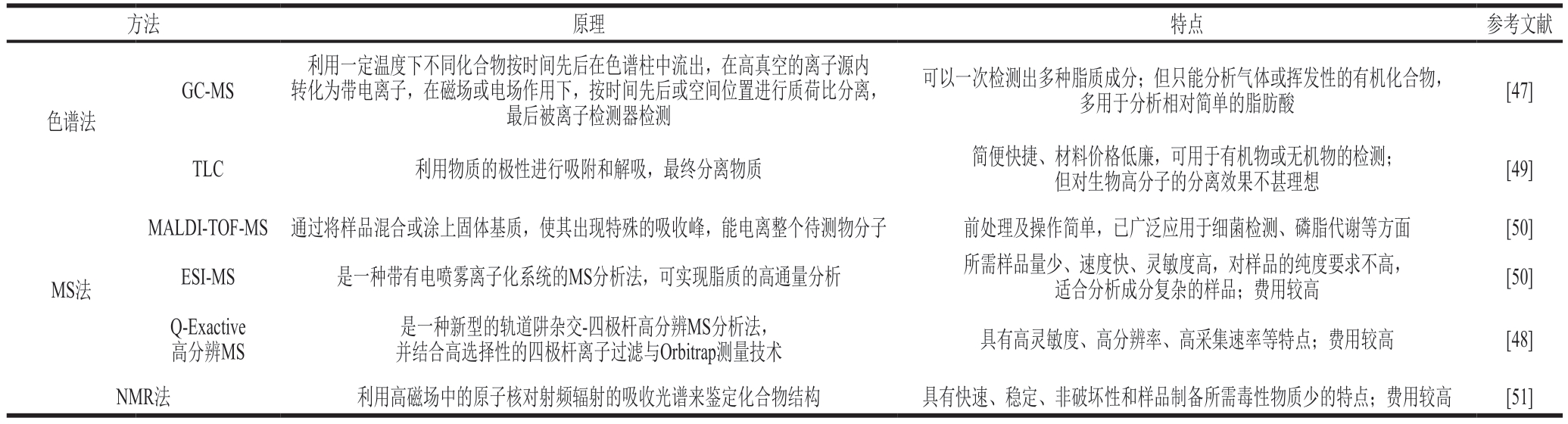 | 方法 | | 原理 | 特点 | 参考文献 |
|---|---|---|---|---|
| 色谱法 | GC-MS | 利用一定温度下不同化合物按时间先后在色谱柱中流出，在高真空的离子源内转化为带电离子，在磁场或电场作用下，按时间先后或空间位置进行质荷比分离，最后被离子检测器检测 | 可以一次检测出多种脂质成分；但只能分析气体或挥发性的有机化合物，多用于分析相对简单的脂肪酸 | [47] |
| | TLC | 利用物质的极性进行吸附和解吸，最终分离物质 | 简便快捷、材料价格低廉，可用于有机物或无机物的检测；但对生物高分子的分离效果不甚理想 | [49] |
| MS法 | MALDI-TOF-MS | 通过将样品混合或涂上固体基质，使其出现特殊的吸收峰，能电离整个待测物分子 | 前处理及操作简单，已广泛应用于细菌检测、磷脂代谢等方面 | [50] |
| | ESI-MS | 是一种带有电喷雾离子化系统的MS分析法，可实现脂质的高通量分析 | 所需样品量少、速度快、灵敏度高，对样品的纯度要求不高，适合分析成分复杂的样品；费用较高 | [50] |
| | Q-Exactive 高分辨MS | 是一种新型的轨道阱杂交-四极杆高分辨MS分析法，并结合高选择性的四极杆离子过滤与Orbitrap测量技术 | 具有高灵敏度、高分辨率、高采集速率等特点；费用较高 | [48] |
| NMR法 | | 利用高磁场中的原子核对射频辐射的吸收光谱来鉴定化合物结构 | 具有快速、稳定、非破坏性和样品制备所需毒性物质少的特点；费用较高 | [51] |